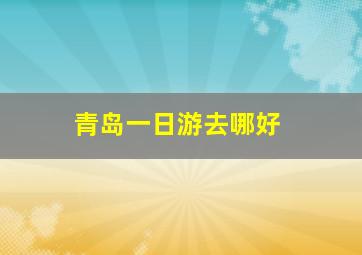 青岛一日游去哪好